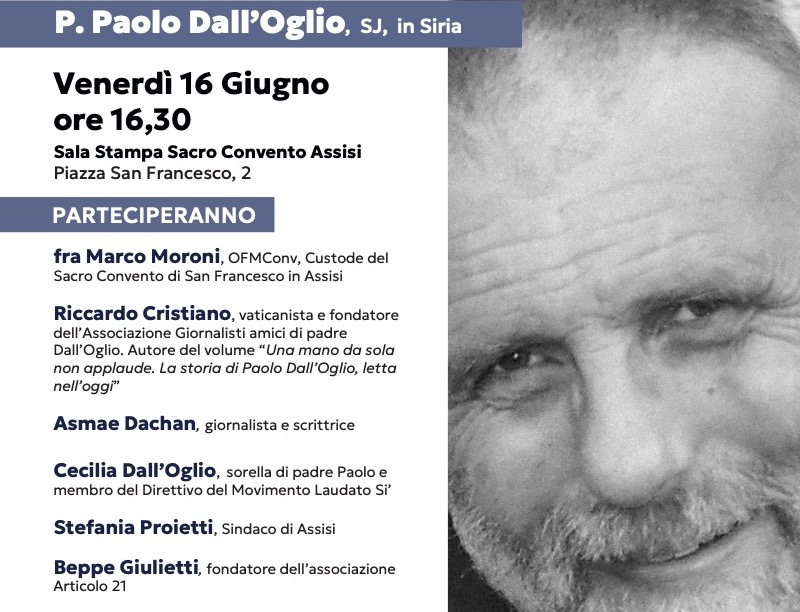 P. Paolo Dall'Oglio, SJ, in Siria

Venerdì 16 Giugno
ore 16,30

Sala Stampa Sacro Convento Assisi
Piazza San Francesco, 2

PARTECIPERANNO

fra Marco Moroni, OFMConv, Custode del Sacro Convento di San Francesco in Assisi

Riccardo Cristiano, vaticanista e fondatore dell'Associazione Giornalisti amici di padre Dall'Oglio. Autore del volume "Una mano da sola non applaude. La storia di Paolo Dall'Oglio, letta nell'oggi"

Asmae Dachan, giornalista e scrittrice

Cecilia Dall'Oglio, sorella di padre Paolo e membro del Direttivo del Movimento Laudato Si'

Stefania Proietti, Sindaco di Assisi

Beppe Giulietti, fondatore dell'associazione Articolo 21